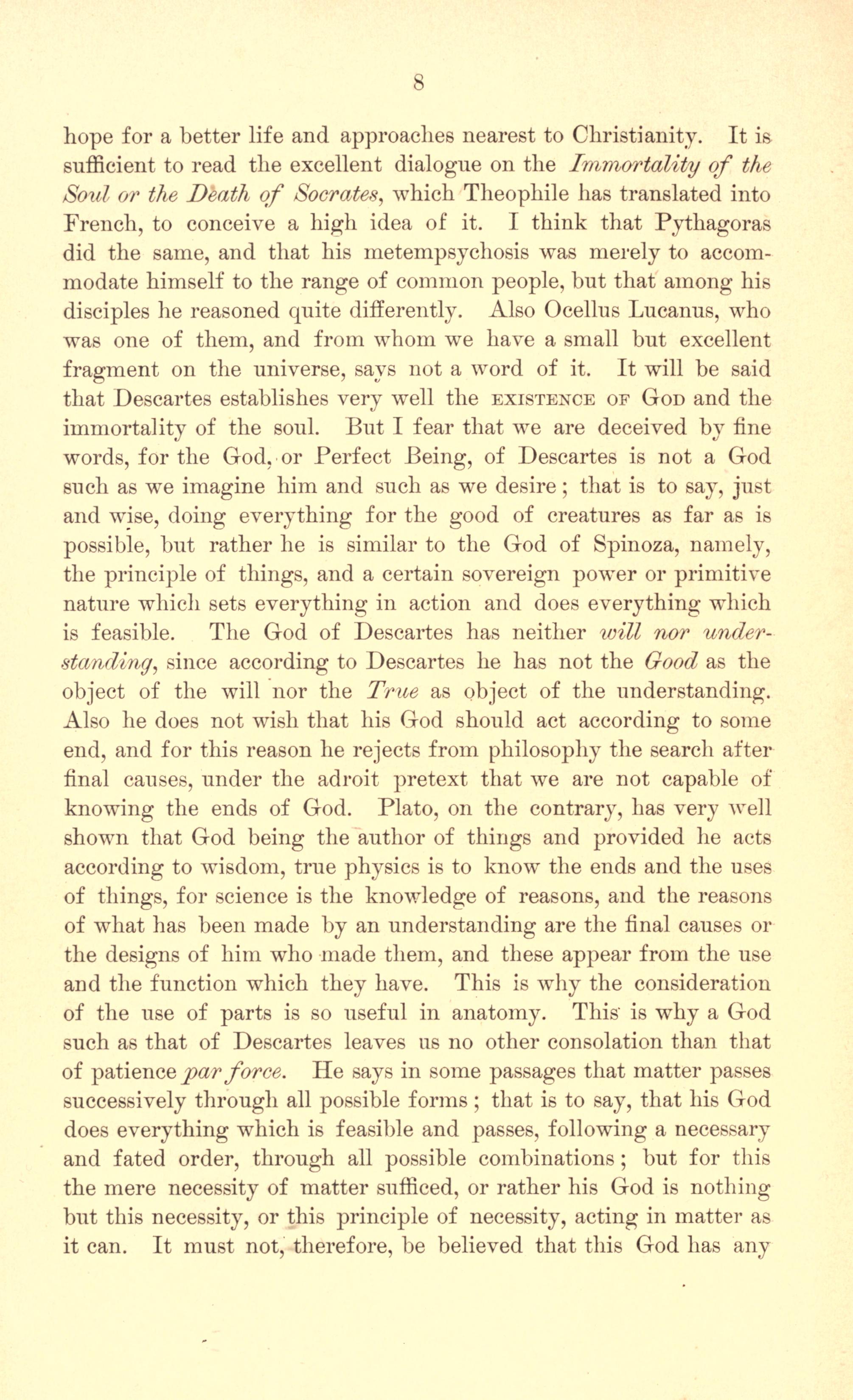 8

hope for a better life and approaches nearest to Christianity. It is sufficient to read the excellent dialogue on the Immortality of the Soul or the Death of Socrates, which Theophile has translated into French, to conceive a high idea of it. I think that Pythagoras did the same, and that his metempsychosis was merely to accommodate himself to the range of common people, but that among his disciples he reasoned quite differently. Also Ocellus Lucanus, who was one of them, and from whom we have a small but excellent fragment on the universe, says not a word of it. It will be said that Descartes establishes very well the EXISTENCE OF GOD and the immortality of the soul. But I fear that we are deceived by fine words, for the God, or Perfect Being, of Descartes is not a God such as we imagine him and such as we desire; that is to say, just and wise, doing everything for the good of creatures as far as is possible, but rather he is similar to the God of Spinoza, namely, the principle of things, and a certain sovereign power or primitive nature which sets everything in action and does everything which is feasible. The God of Descartes has neither will nor understanding, since according to Descartes he has not the Good as the object of the will nor the True as object of the understanding. Also he does not wish that his God should act according to some end, and for this reason he rejects from philosophy the search after final causes, under the adroit pretext that we are not capable of knowing the ends of God. Plato, on the contrary, has very well shown that God being the author of things and provided he acts according to wisdom, true physics is to know the ends and the uses of things, for science is the knowledge of reasons, and the reasons of what has been made by an understanding are the final causes or the designs of him who made them, and these appear from the use and the function which they have. This is why the consideration of the use of parts is so useful in anatomy. This is why a God such as that of Descartes leaves us no other consolation than that of patience par force. He says in some passages that matter passes successively through all possible forms; that is to say, that his God does everything which is feasible and passes, following a necessary and fated order, through all possible combinations; but for this the mere necessity of matter sufficed, or rather his God is nothing but this necessity, or this principle of necessity, acting in matter as it can. It must not, therefore, be believed that this God has any